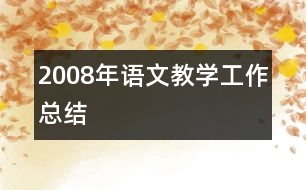 2008年语文教学工作总结